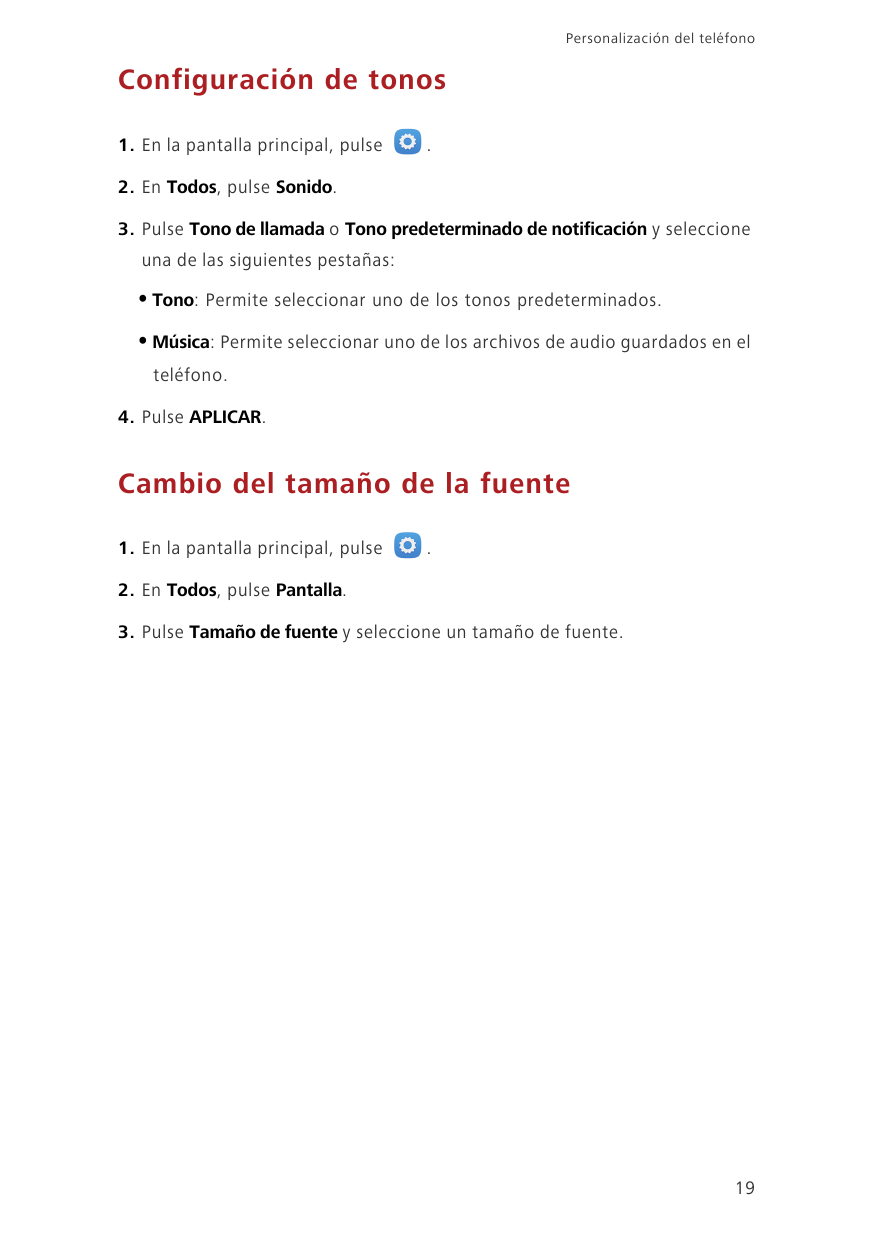 Personalización del teléfono

Configuración de tonos

1. En la pantalla principal, pulse .

2. En Todos, pulse Sonido.

3. Pulse Tono de llamada o Tono predeterminado de notificación y seleccione una de las siguientes pestañas:

• Tono: Permite seleccionar uno de los tonos predeterminados.

• Música: Permite seleccionar uno de los archivos de audio guardados en el teléfono.

4. Pulse APLICAR.

Cambio del tamaño de la fuente

1. En la pantalla principal, pulse .

2. En Todos, pulse Pantalla.

3. Pulse Tamaño de fuente y seleccione un tamaño de fuente.

19